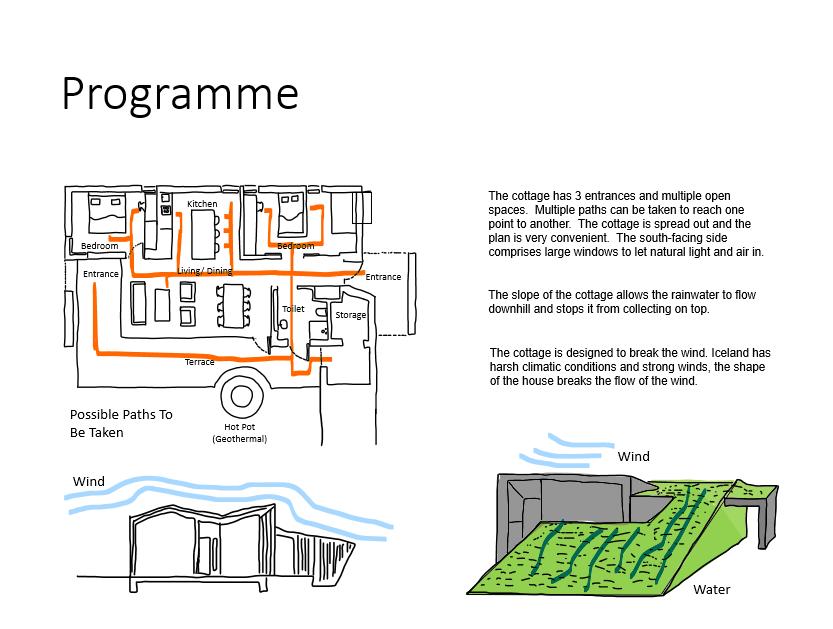 Programme

Kitchen

Bedroom

Bedroom

Entrance

Living/ Dining

Entrance

Toilet

Storage

Terrace

Possible Paths To Be Taken

Hot Pot (Geothermal)

The cottage has 3 entrances and multiple open spaces. Multiple paths can be taken to reach one point to another. The cottage is spread out and the plan is very convenient. The south-facing side comprises large windows to let natural light and air in.

The slope of the cottage allows the rainwater to flow downhill and stops it from collecting on top.

The cottage is designed to break the wind. Iceland has harsh climatic conditions and strong winds, the shape of the house breaks the flow of the wind.

Wind

Wind

Water